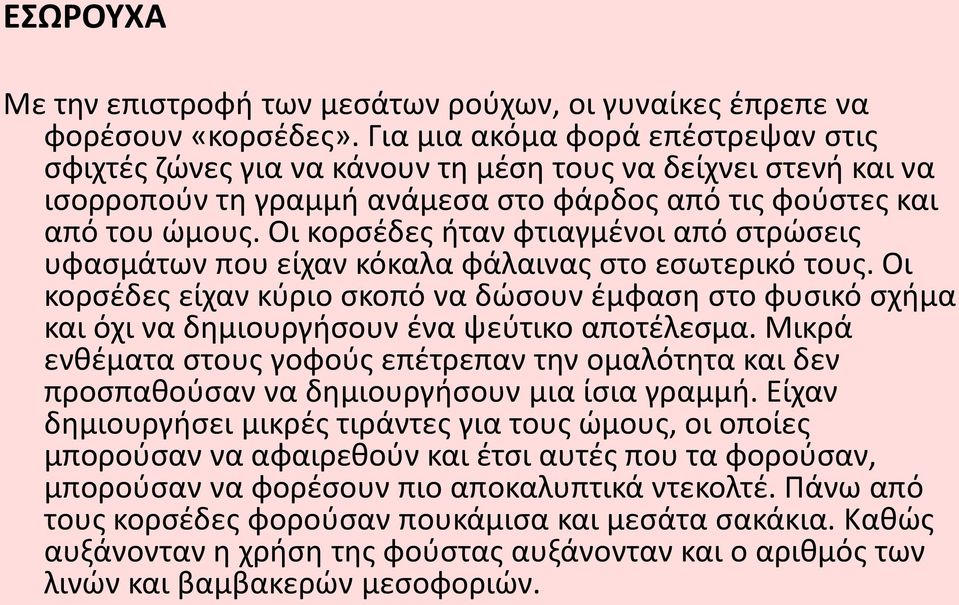 ΕΣΩΡΟΥΧΑ

Με την επιστροφή των μεσάτων ρούχων, οι γυναίκες έπρεπε να φορέσουν «κορσέδες». Για μια ακόμα φορά επέστρεψαν στις σφιχτές ζώνες για να κάνουν τη μέση τους να δείχνει στενή και να ισορροπούν τη γραμμή ανάμεσα στο φάρδος από τις φούστες και από του ώμους. Οι κορσέδες ήταν φτιαγμένοι από στρώσεις υφασμάτων που είχαν κόκαλα φάλαινας στο εσωτερικό τους. Οι κορσέδες είχαν κύριο σκοπό να δώσουν έμφαση στο φυσικό σχήμα και όχι να δημιουργήσουν ένα ψεύτικο αποτέλεσμα. Μικρά ενθέματα στους γοφούς επέτρεπαν την ομαλότητα και δεν προσπαθούσαν να δημιουργήσουν μια ίσια γραμμή. Είχαν δημιουργήσει μικρές τιράντες για τους ώμους, οι οποίες μπορούσαν να αφαιρεθούν και έτσι αυτές που τα φορούσαν, μπορούσαν να φορέσουν πιο αποκαλυπτικά ντεκολτέ. Πάνω από τους κορσέδες φορούσαν πουκάμισα και μεσάτα σακάκια. Καθώς αυξάνονταν η χρήση της φούστας αυξάνονταν και ο αριθμός των λινών και βαμβακερών μεσοφοριών.